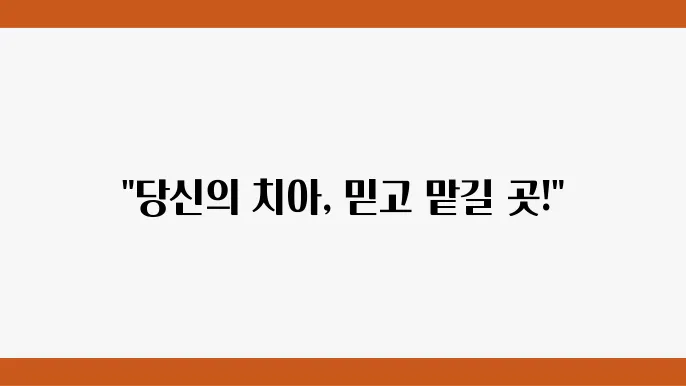 "당신의 치아, 믿고 맡길 곳!"